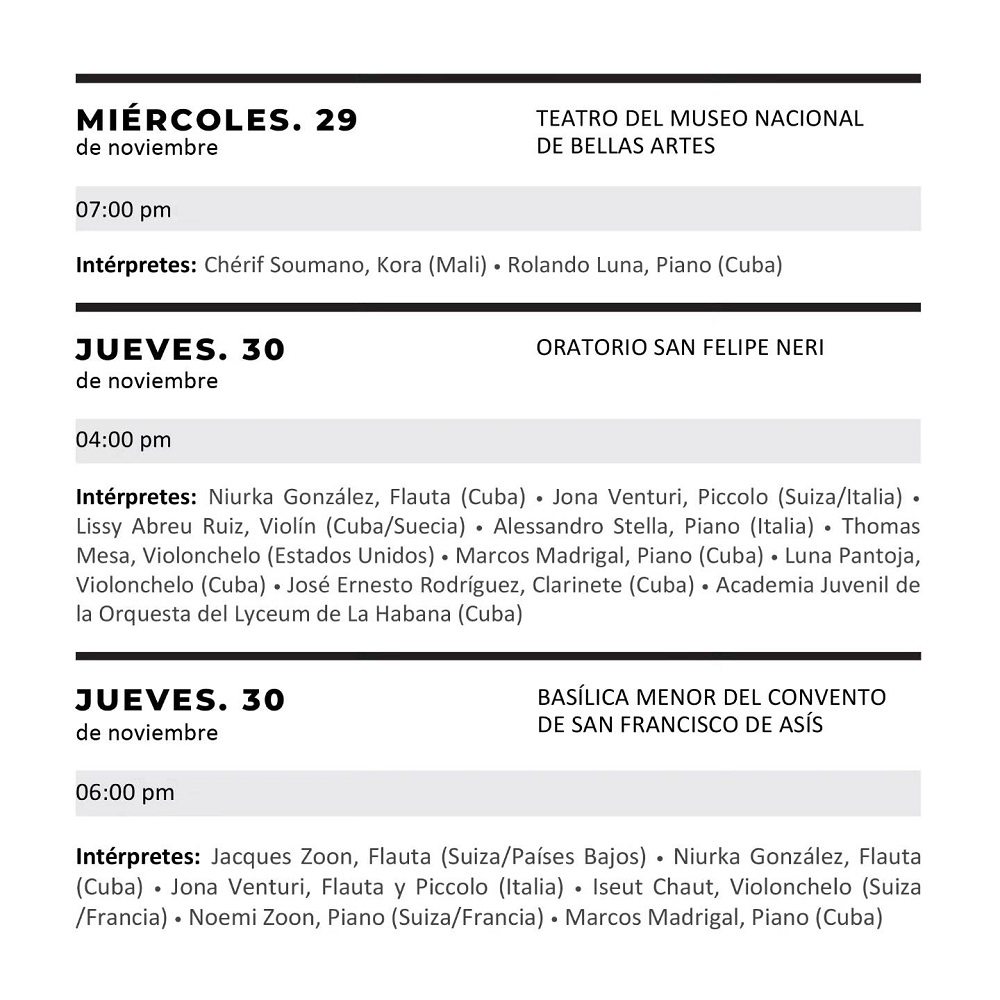 MIÉRCOLES. 29
de noviembre

TEATRO DEL MUSEO NACIONAL DE BELLAS ARTES

07:00 pm

Intérpretes: Chérif Soumano, Kora (Mali) • Rolando Luna, Piano (Cuba)

JUEVES. 30
de noviembre

ORATORIO SAN FELIPE NERI

04:00 pm

Intérpretes: Niurka González, Flauta (Cuba) • Jona Venturi, Piccolo (Suiza/Italia) • Lissy Abreu Ruiz, Violín (Cuba/Suecia) • Alessandro Stella, Piano (Italia) • Thomas Mesa, Violonchelo (Estados Unidos) • Marcos Madrigal, Piano (Cuba) • Luna Pantoja, Violonchelo (Cuba) • José Ernesto Rodríguez, Clarinete (Cuba) • Academia Juvenil de la Orquesta del Lyceum de La Habana (Cuba)

JUEVES. 30
de noviembre

BASÍLICA MENOR DEL CONVENTO DE SAN FRANCISCO DE ASÍS

06:00 pm

Intérpretes: Jacques Zoon, Flauta (Suiza/Países Bajos) • Niurka González, Flauta (Cuba) • Jona Venturi, Flauta y Piccolo (Italia) • Iseut Chaut, Violonchelo (Suiza /Francia) • Noemi Zoon, Piano (Suiza/Francia) • Marcos Madrigal, Piano (Cuba)